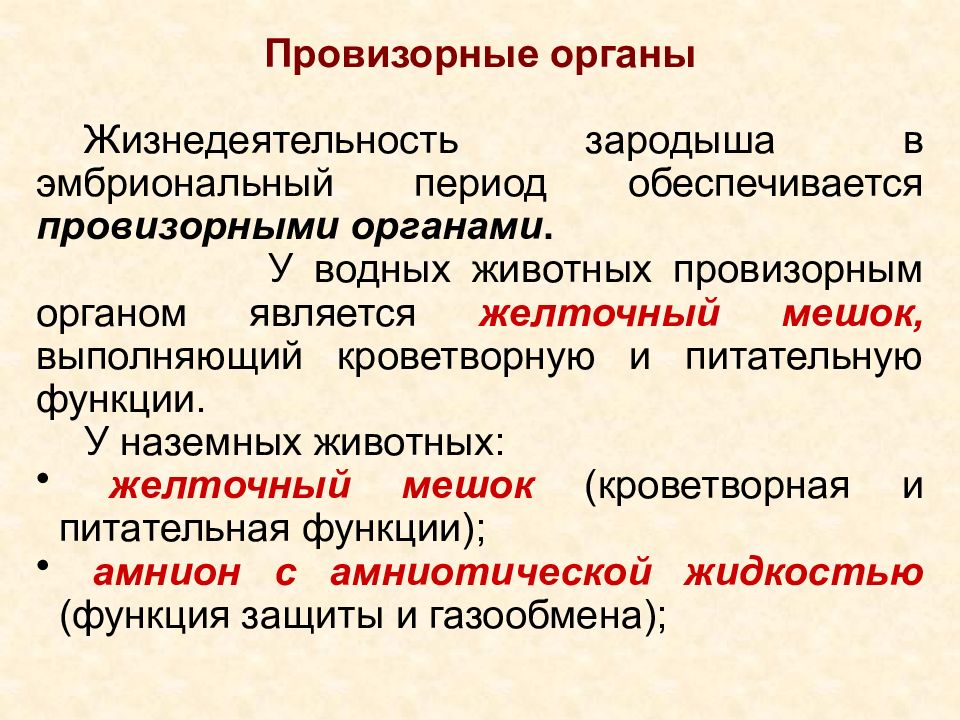 Провизорные органы

Жизнедеятельность зародыша в эмбриональный период обеспечивается провизорными органами.

У водных животных провизорным органом является желточный мешок, выполняющий кроветворную и питательную функции.

У наземных животных:

• желточный мешок (кроветворная и питательная функции);
• амнион с амниотической жидкостью (функция защиты и газообмена);